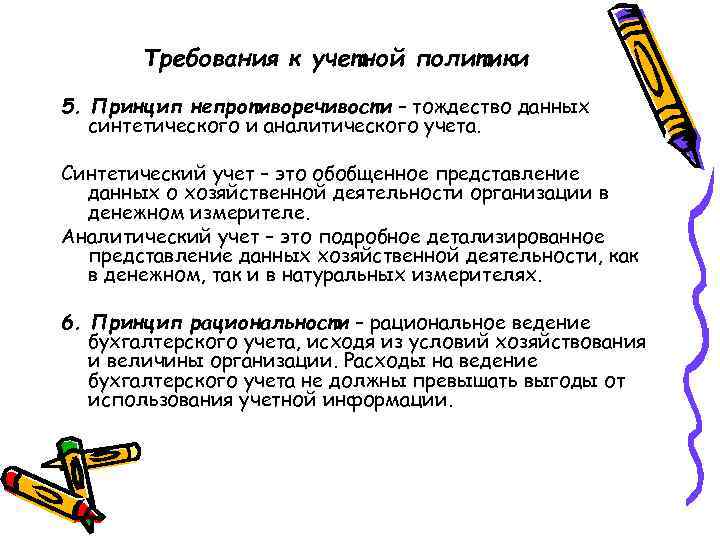 Требования к учетной политики

5. Принцип непротиворечивости – тождество данных синтетического и аналитического учета.

Синтетический учет – это обобщенное представление данных о хозяйственной деятельности организации в денежном измерителе.

Аналитический учет – это подробное детализированное представление данных хозяйственной деятельности, как в денежном, так и в натуральных измерителях.

6. Принцип рациональности – рациональное ведение бухгалтерского учета, исходя из условий хозяйствования и величины организации. Расходы на ведение бухгалтерского учета не должны превышать выгоды от использования учетной информации.